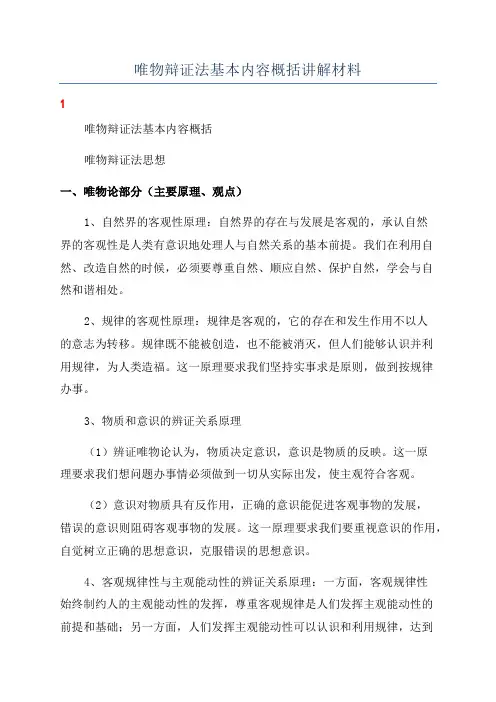 唯物辩证法基本内容概括讲解材料

1

唯物辩证法基本内容概括

唯物辩证法思想

一、唯物论部分（主要原理、观点）

1、自然界的客观性原理：自然界的存在与发展是客观的，承认自然界的客观性是人类有意识地处理人与自然关系的基本前提。我们在利用自然、改造自然的时候，必须要尊重自然、顺应自然、保护自然，学会与自然和谐相处。

2、规律的客观性原理：规律是客观的，它的存在和发生作用不以人的意志为转移。规律既不能被创造，也不能被消灭，但人们能够认识并利用规律，为人类造福。这一原理要求我们坚持实事求是原则，做到按规律办事。

3、物质和意识的辨证关系原理

（1）辨证唯物论认为，物质决定意识，意识是物质的反映。这一原理要求我们想问题办事情必须做到一切从实际出发，使主观符合客观。

（2）意识对物质具有反作用，正确的意识能促进客观事物的发展，错误的意识则阻碍客观事物的发展。这一原理要求我们要重视意识的作用，自觉树立正确的思想意识，克服错误的思想意识。

4、客观规律性与主观能动性的辨证关系原理：一方面，客观规律性始终制约人的主观能动性的发挥，尊重客观规律是人们发挥主观能动性的前提和基础；另一方面，人们发挥主观能动性可以认识和利用规律，达到